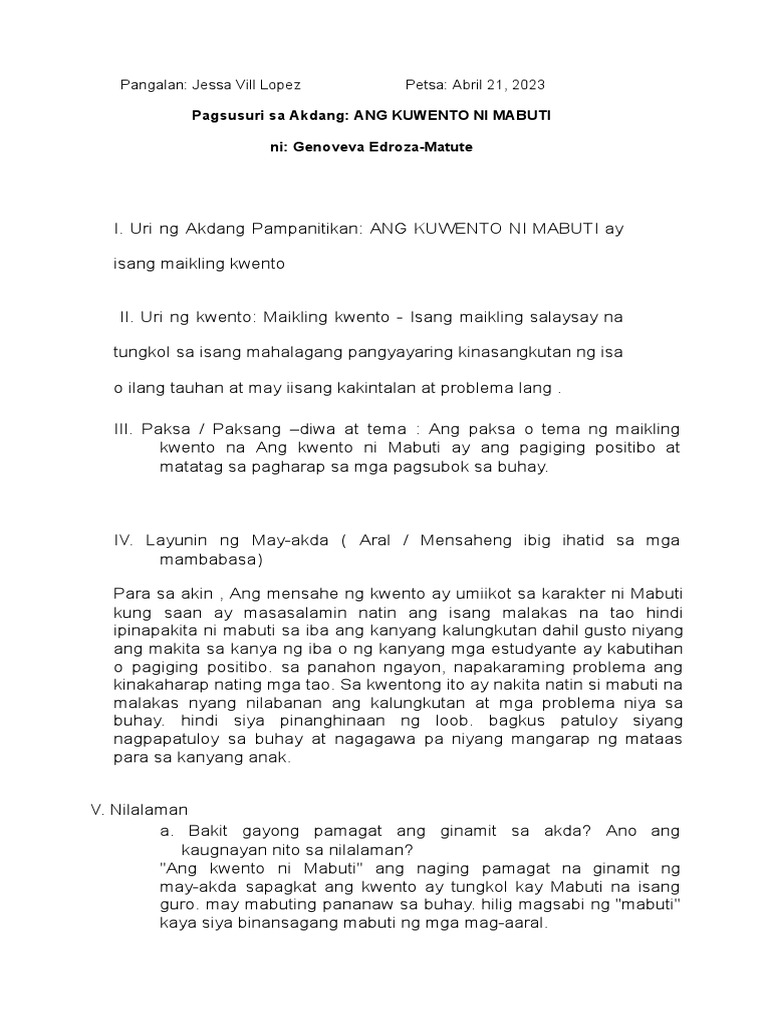 Pangalan: Jessa Vill Lopez Petsa: Abril 21, 2023

Pagsusuri sa Akdang: ANG KUWENTO NI MABUTI

ni: Genoveva Edroza-Matute

I. Uri ng Akdang Pampanitikan: ANG KUWENTO NI MABUTI ay isang maikling kwento

II. Uri ng kwento: Maikling kwento - Isang maikling salaysay na tungkol sa isang mahalagang pangyayaring kinasangkutan ng isa o ilang tauhan at may iisang kakintalan at problema lang .

III. Paksa / Paksang –diwa at tema : Ang paksa o tema ng maikling kwento na Ang kwento ni Mabuti ay ang pagiging positibo at matatag sa pagharap sa mga pagsubok sa buhay.

IV. Layunin ng May-akda ( Aral / Mensaheng ibig ihatid sa mga mambabasa)

Para sa akin , Ang mensahe ng kwento ay umiikot sa karakter ni Mabuti kung saan ay masasalamin natin ang isang malakas na tao hindi ipinapakita ni mabuti sa iba ang kanyang kalungkutan dahil gusto niyang ang makita sa kanya ng iba o ng kanyang mga estudyante ay kabutihan o pagiging positibo. sa panahon ngayon, napakaraming problema ang kinakaharap nating mga tao. Sa kwentong ito ay nakita natin si mabuti na malakas nyang nilabanan ang kalungkutan at mga problema niya sa buhay. hindi siya pinanghinaan ng loob. bagkus patuloy siyang nagpapatuloy sa buhay at nagagawa pa niyang mangarap ng mataas para sa kanyang anak.

V. Nilalaman

a. Bakit gayong pamagat ang ginamit sa akda? Ano ang kaugnayan nito sa nilalaman?

"Ang kwento ni Mabuti" ang naging pamagat na ginamit ng may-akda sapagkat ang kwento ay tungkol kay Mabuti na isang guro. may mabuting pananaw sa buhay. hilig magsabi ng "mabuti" kaya siya binansagang mabuti ng mga mag-aaral.